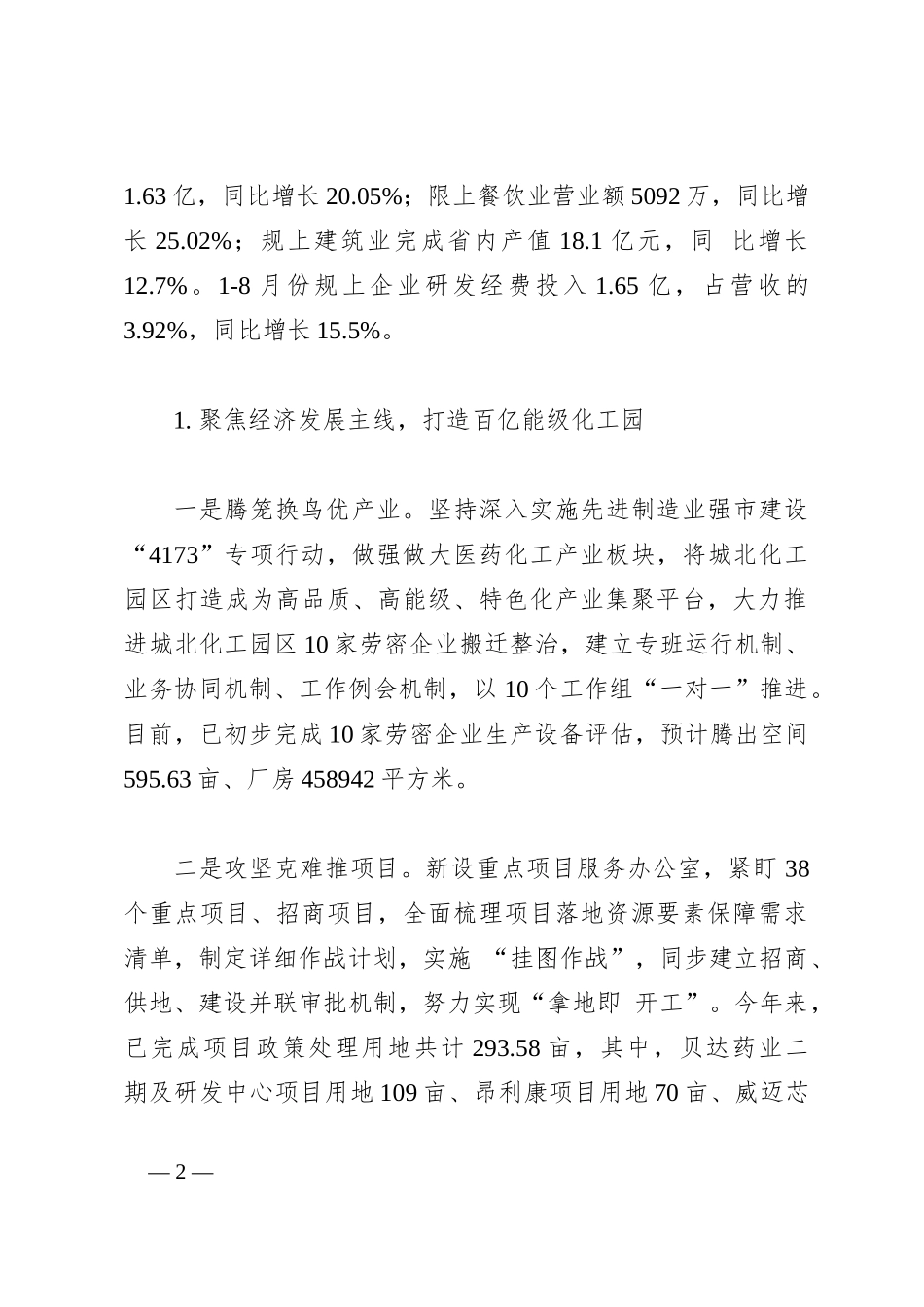 1.63 亿，同比增长 20.05%；限上餐饮业营业额 5092 万，同比增长 25.02%；规上建筑业完成省内产值 18.1 亿元，同 比增长 12.7%。1-8 月份规上企业研发经费投入 1.65 亿，占营收的 3.92%，同比增长 15.5%。

1. 聚焦经济发展主线，打造百亿能级化工园

一是腾笼换鸟优产业。坚持深入实施先进制造业强市建设“4173”专项行动，做强做大医药化工产业板块，将城北化工园区打造成为高品质、高能级、特色化产业集聚平台，大力推进城北化工园区 10 家劳密企业搬迁整治，建立专班运行机制、业务协同机制、工作例会机制，以 10 个工作组“一对一”推进。目前，已初步完成 10 家劳密企业生产设备评估，预计腾出空间 595.63 亩、厂房 458942 平方米。

二是攻坚克难推项目。新设重点项目服务办公室，紧盯 38 个重点项目、招商项目，全面梳理项目落地资源要素保障需求清单，制定详细作战计划，实施 “挂图作战”，同步建立招商、供地、建设并联审批机制，努力实现“拿地即 开工”。今年来，已完成项目政策处理用地共计 293.58 亩，其中，贝达药业二期及研发中心项目用地 109 亩、昂利康项目用地 70 亩、威迈芯

— 2 —